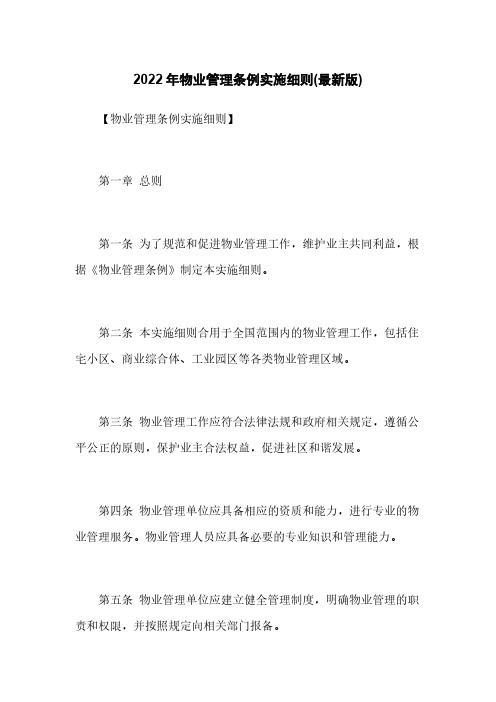 2022年物业管理条例实施细则(最新版)

【物业管理条例实施细则】

第一章 总则

第一条 为了规范和促进物业管理工作，维护业主共同利益，根据《物业管理条例》制定本实施细则。

第二条 本实施细则合用于全国范围内的物业管理工作，包括住宅小区、商业综合体、工业园区等各类物业管理区域。

第三条 物业管理工作应符合法律法规和政府相关规定，遵循公平公正的原则，保护业主合法权益，促进社区和谐发展。

第四条 物业管理单位应具备相应的资质和能力，进行专业的物业管理服务。物业管理人员应具备必要的专业知识和管理能力。

第五条 物业管理单位应建立健全管理制度，明确物业管理的职责和权限，并按照规定向相关部门报备。